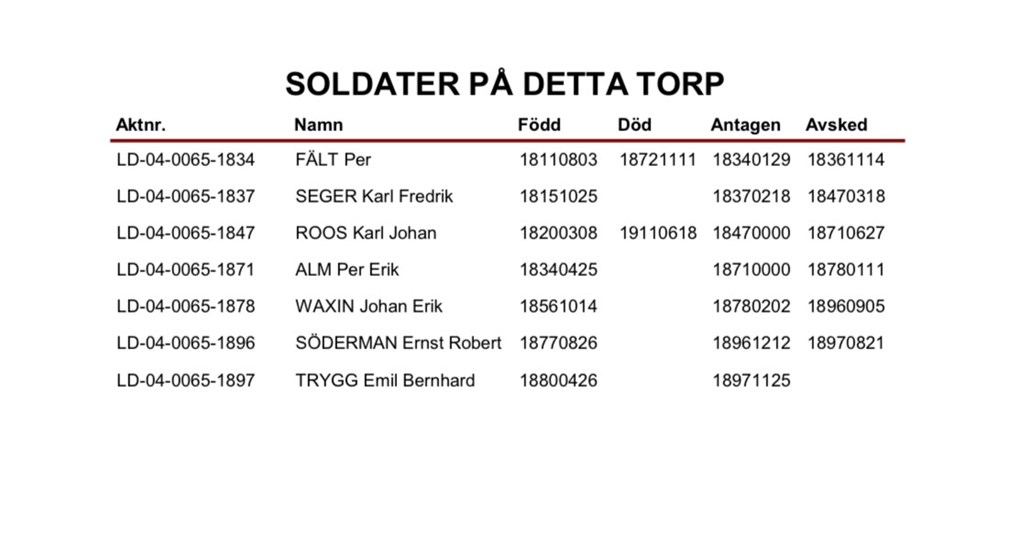 SOLDATER PÅ DETTA TORP

| Aktnr. | Namn | Född | Död | Antagen | Avsked |
|---|---|---|---|---|---|
| LD-04-0065-1834 | FÄLT Per | 18110803 | 18721111 | 18340129 | 18361114 |
| LD-04-0065-1837 | SEGER Karl Fredrik | 18151025 | | 18370218 | 18470318 |
| LD-04-0065-1847 | ROOS Karl Johan | 18200308 | 19110618 | 18470000 | 18710627 |
| LD-04-0065-1871 | ALM Per Erik | 18340425 | | 18710000 | 18780111 |
| LD-04-0065-1878 | WAXIN Johan Erik | 18561014 | | 18780202 | 18960905 |
| LD-04-0065-1896 | SÖDERMAN Ernst Robert | 18770826 | | 18961212 | 18970821 |
| LD-04-0065-1897 | TRYGG Emil Bernhard | 18800426 | | 18971125 | |